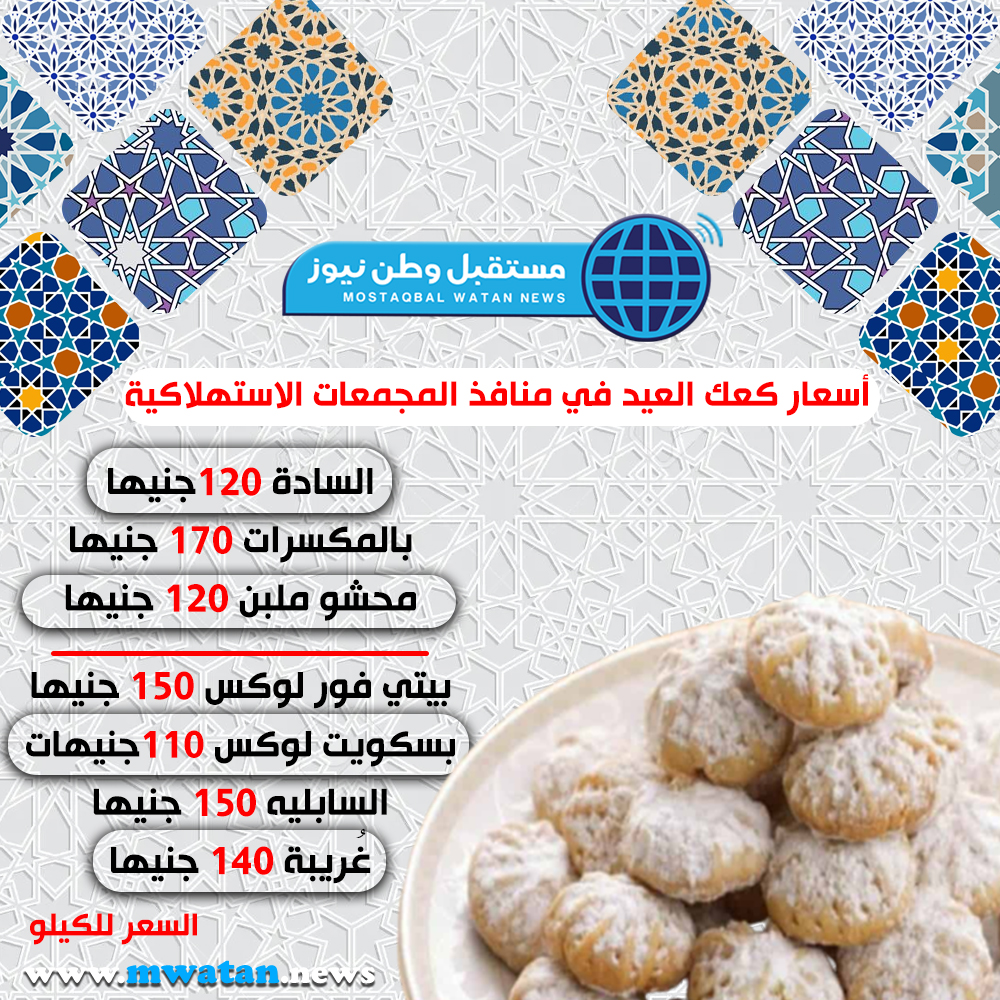 مستقبل وطن نيوز
MOSTAQBAL WATAN NEWS

أسعار كعك العيد في منافذ المجمعات الاستهلاكية

السادة 120جنيها
بالمكسرات 170 جنيها
محشو ملبن 120 جنيها

بيتي فور لوكس 150 جنيها
بسكويت لوكس 110جنيهات
السابليه 150 جنيها
غُريبة 140 جنيها

السعر للكيلو

www.mwatan.news